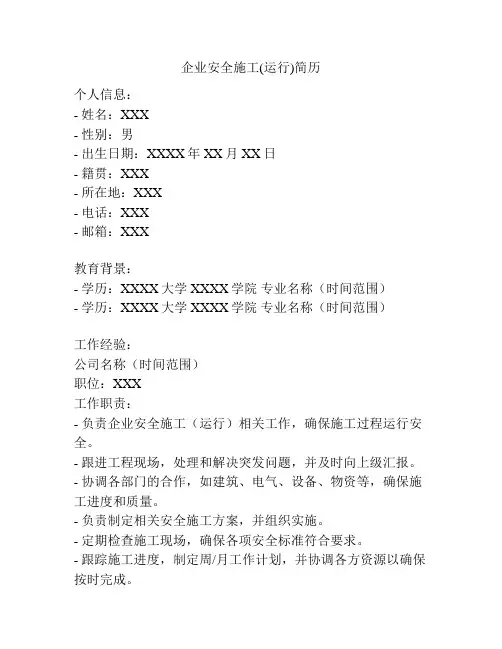 企业安全施工(运行)简历

个人信息：
- 姓名：XXX
- 性别：男
- 出生日期：XXXX 年 XX 月 XX 日
- 籍贯：XXX
- 所在地：XXX
- 电话：XXX
- 邮箱：XXX

教育背景：
- 学历：XXXX 大学 XXXX 学院 专业名称（时间范围）
- 学历：XXXX 大学 XXXX 学院 专业名称（时间范围）

工作经验：
公司名称（时间范围）
职位：XXX
工作职责：
- 负责企业安全施工（运行）相关工作，确保施工过程运行安全。
- 跟进工程现场，处理和解决突发问题，并及时向上级汇报。
- 协调各部门的合作，如建筑、电气、设备、物资等，确保施工进度和质量。
- 负责制定相关安全施工方案，并组织实施。
- 定期检查施工现场，确保各项安全标准符合要求。
- 跟踪施工进度，制定周/月工作计划，并协调各方资源以确保按时完成。